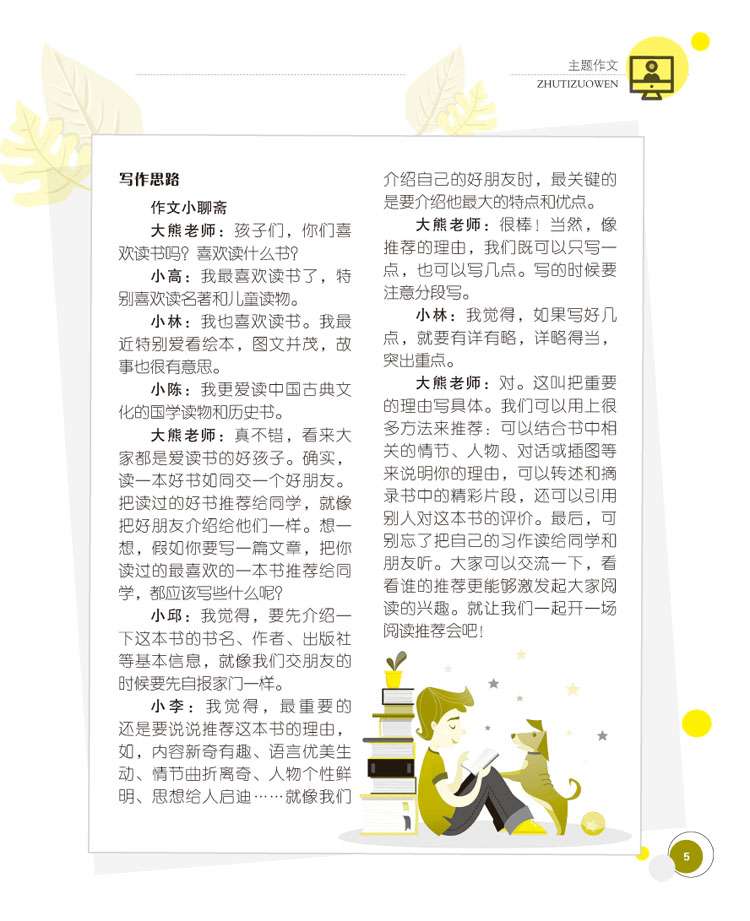 主题作文
ZHUTIZUOWEN

写作思路

作文小聊斋

大熊老师：孩子们，你们喜欢读书吗？喜欢读什么书？

小高：我最喜欢读书了，特别喜欢读名著和儿童读物。

小林：我也喜欢读书。我最近特别爱看绘本，图文并茂，故事也很有意思。

小陈：我更爱读中国古典文化的国学读物和历史书。

大熊老师：真不错，看来大家都是爱读书的好孩子。确实，读一本好书如同交一个好朋友。把读过的好书推荐给同学，就像把好朋友介绍给他们一样。想一想，假如你要写一篇文章，把你读过的最喜欢的一本书推荐给同学，都应该写些什么呢？

小邱：我觉得，要先介绍一下这本书的书名、作者、出版社等基本信息，就像我们交朋友的时候要先自报家门一样。

小李：我觉得，最重要的还是要说说推荐这本书的理由，如，内容新奇有趣、语言优美生动、情节曲折离奇、人物个性鲜明、思想给人启迪……就像我们介绍自己的好朋友时，最关键的是要介绍他最大的特点和优点。

大熊老师：很棒！当然，像推荐的理由，我们既可以只写一点，也可以写几点。写的时候要注意分段写。

小林：我觉得，如果写好几点，就要有详有略，详略得当，突出重点。

大熊老师：对。这叫把重要的理由写具体。我们可以用上很多方法来推荐：可以结合书中相关的情节、人物、对话或插图等来说明你的理由，可以转述和摘录书中的精彩片段，还可以引用别人对这本书的评价。最后，可别忘了把自己的习作读给同学和朋友听。大家可以交流一下，看看谁的推荐更能够激发起大家阅读的兴趣。就让我们一起开一场阅读推荐会吧！

5